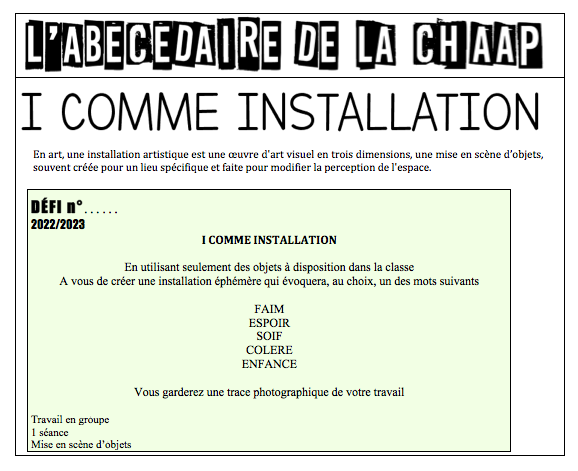 L'ABECEDAIRE DE LA CHAAP

I COMME INSTALLATION

En art, une installation artistique est une œuvre d'art visuel en trois dimensions, une mise en scène d'objets, souvent créée pour un lieu spécifique et faite pour modifier la perception de l'espace.

DÉFI n°......
2022/2023

I COMME INSTALLATION

En utilisant seulement des objets à disposition dans la classe
A vous de créer une installation éphémère qui évoquera, au choix, un des mots suivants

FAIM
ESPOIR
SOIF
COLERE
ENFANCE

Vous garderez une trace photographique de votre travail

Travail en groupe
1 séance
Mise en scène d'objets